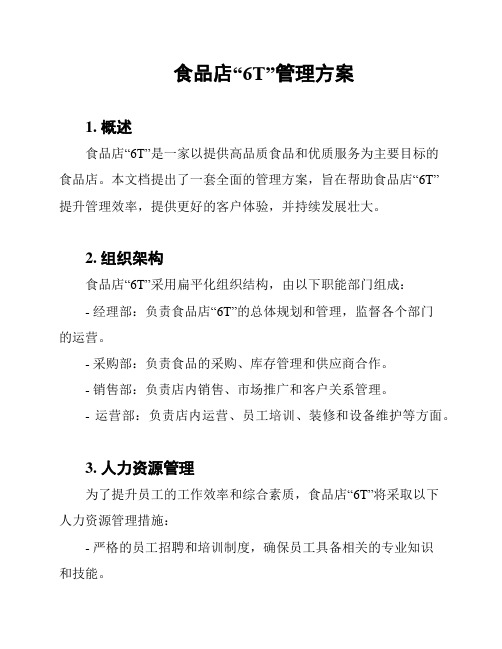 食品店“6T”管理方案

1. 概述

食品店“6T”是一家以提供高品质食品和优质服务为主要目标的食品店。本文档提出了一套全面的管理方案，旨在帮助食品店“6T”提升管理效率，提供更好的客户体验，并持续发展壮大。

2. 组织架构

食品店“6T”采用扁平化组织结构，由以下职能部门组成：

- 经理部：负责食品店“6T”的总体规划和管理，监督各个部门的运营。

- 采购部：负责食品的采购、库存管理和供应商合作。

- 销售部：负责店内销售、市场推广和客户关系管理。

- 运营部：负责店内运营、员工培训、装修和设备维护等方面。

3. 人力资源管理

为了提升员工的工作效率和综合素质，食品店“6T”将采取以下人力资源管理措施：

- 严格的员工招聘和培训制度，确保员工具备相关的专业知识和技能。